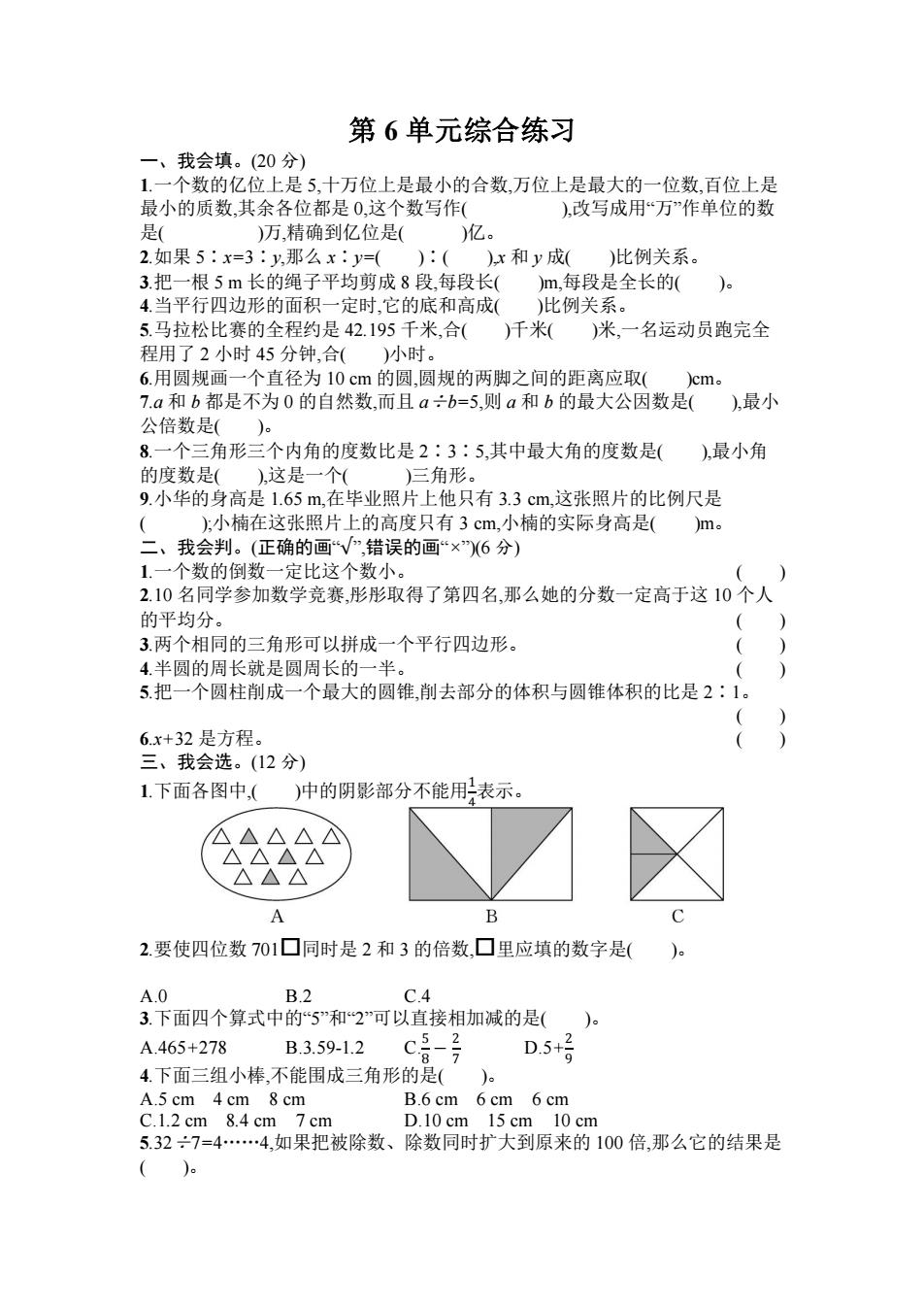 第 6 单元综合练习

一、我会填。(20 分)

1.一个数的亿位上是 5,十万位上是最小的合数,万位上是最大的一位数,百位上是最小的质数,其余各位都是 0,这个数写作(　　　　　),改写成用“万”作单位的数是(　　　　　)万,精确到亿位是(　　　)亿。

2.如果 5∶$x$=3∶$y$,那么 $x$∶$y$=(　　)∶(　　),$x$ 和 $y$ 成(　　)比例关系。

3.把一根 5 m 长的绳子平均剪成 8 段,每段长(　　)m,每段是全长的(　　)。

4.当平行四边形的面积一定时,它的底和高成(　　)比例关系。

5.马拉松比赛的全程约是 42.195 千米,合(　　)千米(　　)米,一名运动员跑完全程用了 2 小时 45 分钟,合(　　)小时。

6.用圆规画一个直径为 10 cm 的圆,圆规的两脚之间的距离应取(　　)cm。

7.$a$ 和 $b$ 都是不为 0 的自然数,而且 $a \div b$=5,则 $a$ 和 $b$ 的最大公因数是(　　),最小公倍数是(　　)。

8.一个三角形三个内角的度数比是 2∶3∶5,其中最大角的度数是(　　),最小角的度数是(　　),这是一个(　　　)三角形。

9.小华的身高是 1.65 m,在毕业照片上他只有 3.3 cm,这张照片的比例尺是(　　　);小楠在这张照片上的高度只有 3 cm,小楠的实际身高是(　　)m。

二、我会判。(正确的画“√”,错误的画“×”)(6 分)

1.一个数的倒数一定比这个数小。　(　　)

2.10 名同学参加数学竞赛,彤彤取得了第四名,那么她的分数一定高于这 10 个人的平均分。　(　　)

3.两个相同的三角形可以拼成一个平行四边形。　(　　)

4.半圆的周长就是圆周长的一半。　(　　)

5.把一个圆柱削成一个最大的圆锥,削去部分的体积与圆锥体积的比是 2∶1。　(　　)

6.$x$+32 是方程。　(　　)

三、我会选。(12 分)

1.下面各图中,(　　)中的阴影部分不能用$\frac{1}{4}$表示。

A　　B　　C

2.要使四位数 701□同时是 2 和 3 的倍数,□里应填的数字是(　　)。

A.0　　B.2　　C.4

3.下面四个算式中的“5”和“2”可以直接相加减的是(　　)。

A.465+278　　B.3.59-1.2　　C.$\frac{5}{8}-\frac{2}{7}$　　D.5+$\frac{2}{9}$

4.下面三组小棒,不能围成三角形的是(　　)。

A.5 cm　4 cm　8 cm　　B.6 cm　6 cm　6 cm
C.1.2 cm　8.4 cm　7 cm　　D.10 cm　15 cm　10 cm

5.32 ÷7=4……4,如果把被除数、除数同时扩大到原来的 100 倍,那么它的结果是(　　)。